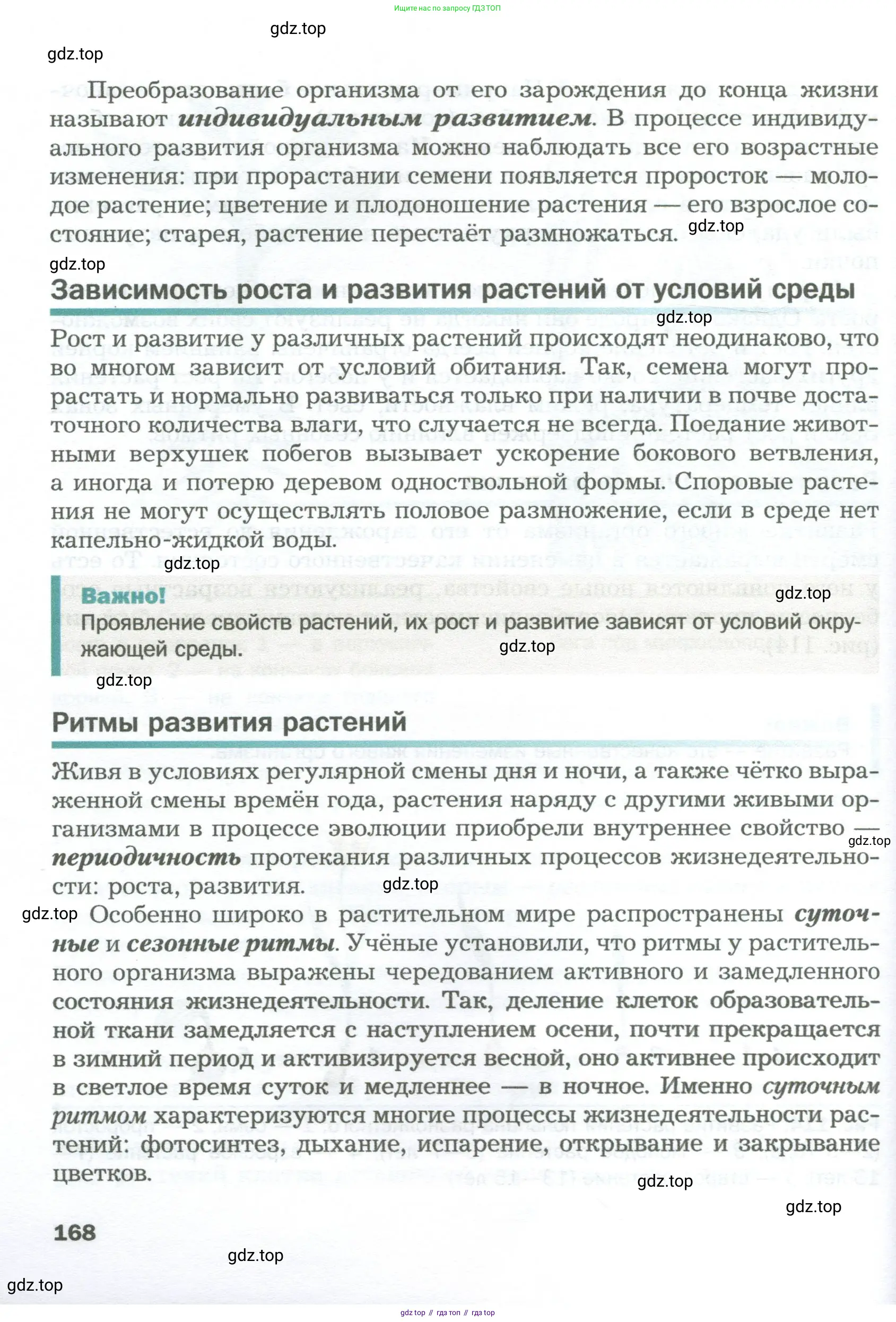 Ищите нас по запросу ГДЗ ТОП

gdz.top

gdz.top

Преобразование организма от его зарождения до конца жизни называют индивидуальным развитием. В процессе индивидуального развития организма можно наблюдать все его возрастные изменения: при прорастании семени появляется проросток — молодое растение; цветение и плодоношение растения — его взрослое состояние; старея, растение перестаёт размножаться.

gdz.top

gdz.top

Зависимость роста и развития растений от условий среды

gdz.top

Рост и развитие у различных растений происходят неодинаково, что во многом зависит от условий обитания. Так, семена могут прорастать и нормально развиваться только при наличии в почве достаточного количества влаги, что случается не всегда. Поедание животными верхушек побегов вызывает ускорение бокового ветвления, а иногда и потерю деревом одноствольной формы. Споровые растения не могут осуществлять половое размножение, если в среде нет капельно-жидкой воды.

gdz.top

gdz.top

Важно!
Проявление свойств растений, их рост и развитие зависят от условий окружающей среды.

gdz.top

gdz.top

Ритмы развития растений

Живя в условиях регулярной смены дня и ночи, а также чётко выраженной смены времён года, растения наряду с другими живыми организмами в процессе эволюции приобрели внутреннее свойство — периодичность протекания различных процессов жизнедеятельности: роста, развития.

gdz.top

gdz.top

gdz.top

Особенно широко в растительном мире распространены суточные и сезонные ритмы. Учёные установили, что ритмы у растительного организма выражены чередованием активного и замедленного состояния жизнедеятельности. Так, деление клеток образовательной ткани замедляется с наступлением осени, почти прекращается в зимний период и активизируется весной, оно активнее происходит в светлое время суток и медленнее — в ночное. Именно суточным ритмом характеризуются многие процессы жизнедеятельности растений: фотосинтез, дыхание, испарение, открывание и закрывание цветков.

gdz.top

gdz.top

168

gdz.top

gdz.top

gdz top // гдз топ // гдз top